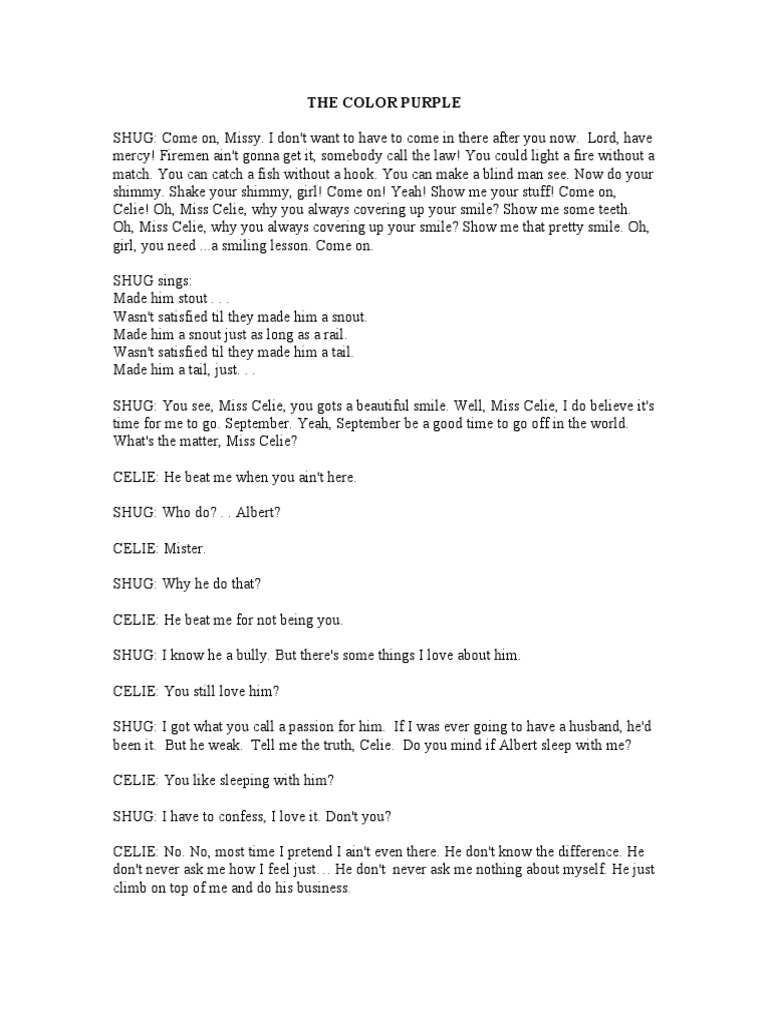 THE COLOR PURPLE

SHUG: Come on, Missy. I don't want to have to come in there after you now. Lord, have mercy! Firemen ain't gonna get it, somebody call the law! You could light a fire without a match. You can catch a fish without a hook. You can make a blind man see. Now do your shimmy. Shake your shimmy, girl! Come on! Yeah! Show me your stuff! Come on, Celie! Oh, Miss Celie, why you always covering up your smile? Show me some teeth. Oh, Miss Celie, why you always covering up your smile? Show me that pretty smile. Oh, girl, you need ...a smiling lesson. Come on.

SHUG sings:
Made him stout . . .
Wasn't satisfied til they made him a snout.
Made him a snout just as long as a rail.
Wasn't satisfied til they made him a tail.
Made him a tail, just. . .

SHUG: You see, Miss Celie, you gots a beautiful smile. Well, Miss Celie, I do believe it's time for me to go. September. Yeah, September be a good time to go off in the world. What's the matter, Miss Celie?

CELIE: He beat me when you ain't here.

SHUG: Who do? . . Albert?

CELIE: Mister.

SHUG: Why he do that?

CELIE: He beat me for not being you.

SHUG: I know he a bully. But there's some things I love about him.

CELIE: You still love him?

SHUG: I got what you call a passion for him. If I was ever going to have a husband, he'd been it. But he weak. Tell me the truth, Celie. Do you mind if Albert sleep with me?

CELIE: You like sleeping with him?

SHUG: I have to confess, I love it. Don't you?

CELIE: No. No, most time I pretend I ain't even there. He don't know the difference. He don't never ask me how I feel just… He don't never ask me nothing about myself. He just climb on top of me and do his business.